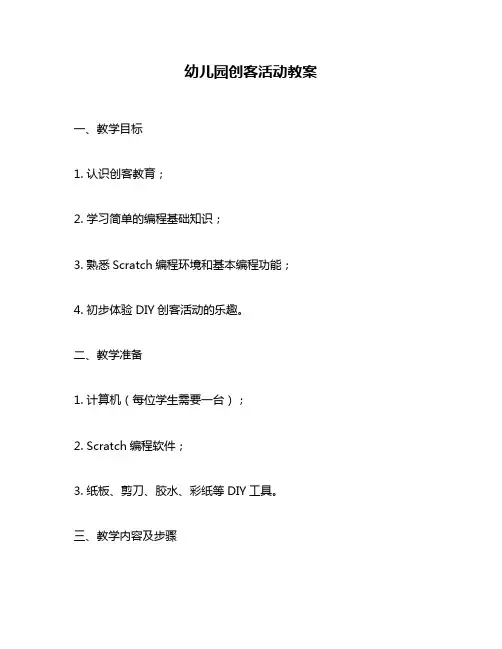 幼儿园创客活动教案

一、教学目标

1. 认识创客教育；

2. 学习简单的编程基础知识；

3. 熟悉 Scratch 编程环境和基本编程功能；

4. 初步体验 DIY 创客活动的乐趣。

二、教学准备

1. 计算机（每位学生需要一台）；

2. Scratch 编程软件；

3. 纸板、剪刀、胶水、彩纸等 DIY 工具。

三、教学内容及步骤